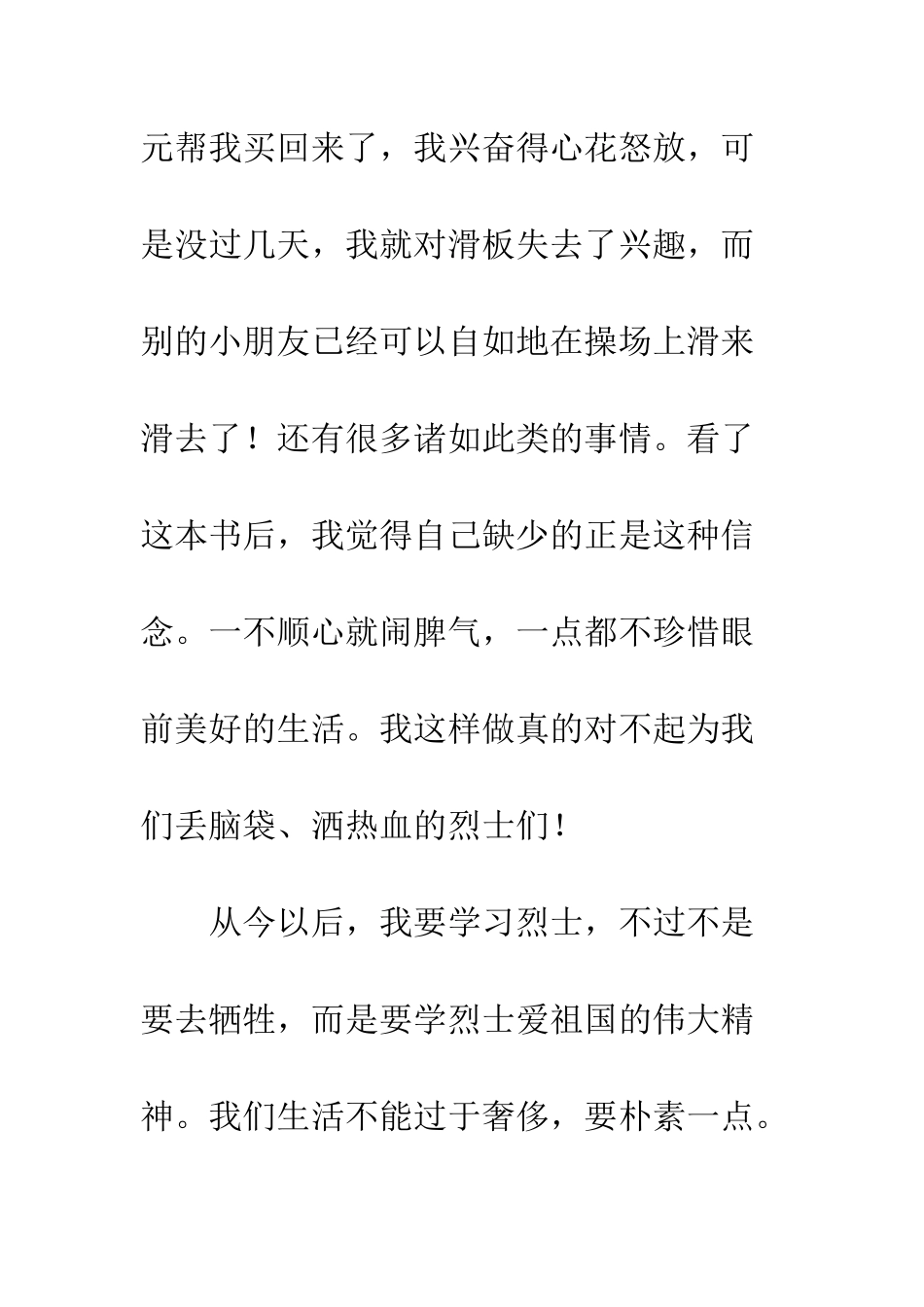 元帮我买回来了，我兴奋得心花怒放，可是没过几天，我就对滑板失去了兴趣，而别的小朋友已经可以自如地在操场上滑来滑去了！还有很多诸如此类的事情。看了这本书后，我觉得自己缺少的正是这种信念。一不顺心就闹脾气，一点都不珍惜眼前美好的生活。我这样做真的对不起为我们丢脑袋、洒热血的烈士们！

从今以后，我要学习烈士，不过不是要去牺牲，而是要学烈士爱祖国的伟大精神。我们生活不能过于奢侈，要朴素一点。